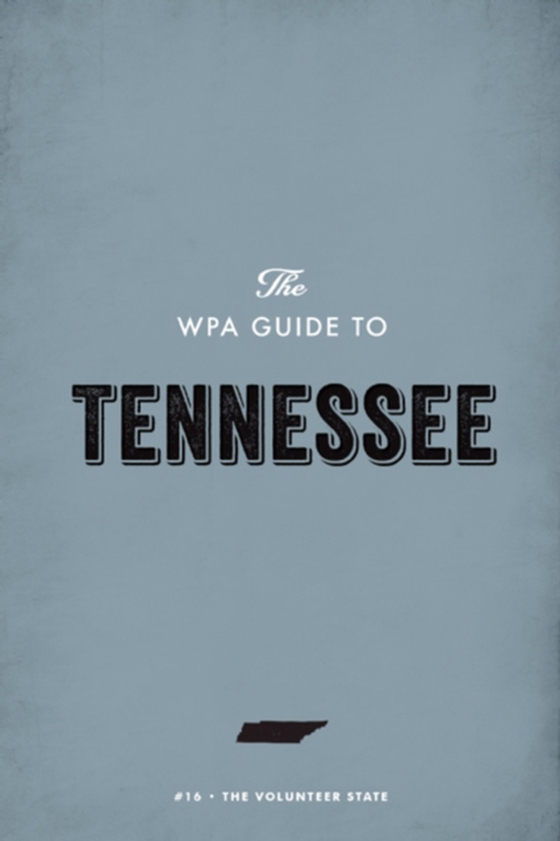 The
WPA GUIDE TO
TENNESSEE

#16 • THE VOLUNTEER STATE